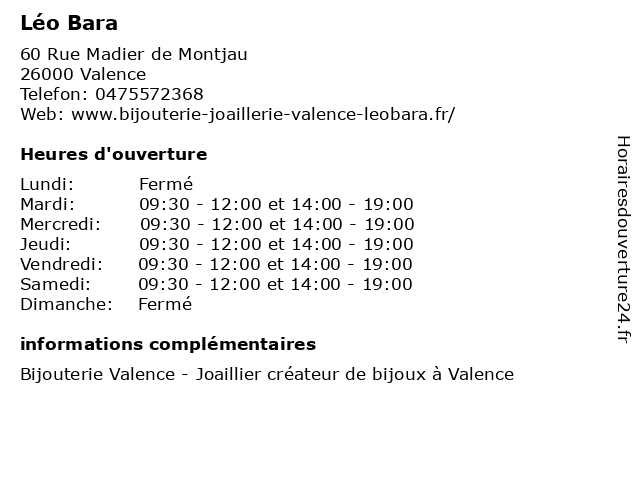 Léo Bara

60 Rue Madier de Montjau
26000 Valence
Telefon: 0475572368
Web: www.bijouterie-joaillerie-valence-leobara.fr/

Heures d'ouverture

| Lundi: | Fermé |
|---|---|
| Mardi: | 09:30 - 12:00 et 14:00 - 19:00 |
| Mercredi: | 09:30 - 12:00 et 14:00 - 19:00 |
| Jeudi: | 09:30 - 12:00 et 14:00 - 19:00 |
| Vendredi: | 09:30 - 12:00 et 14:00 - 19:00 |
| Samedi: | 09:30 - 12:00 et 14:00 - 19:00 |
| Dimanche: | Fermé |

informations complémentaires

Bijouterie Valence - Joaillier créateur de bijoux à Valence

Horairesdouverture24.fr